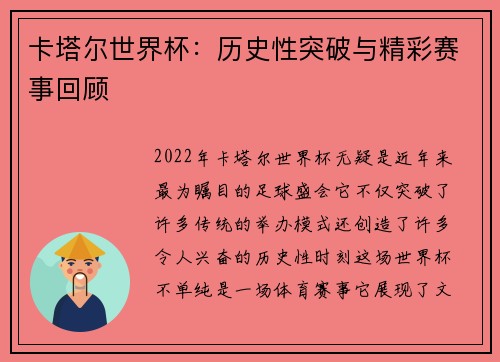 卡塔尔世界杯：历史性突破与精彩赛事回顾

2022年卡塔尔世界杯无疑是近年来最为瞩目的足球盛会它不仅突破了许多传统的举办模式还创造了许多令人兴奋的历史性时刻这场世界杯不单纯是一场体育赛事它展现了文